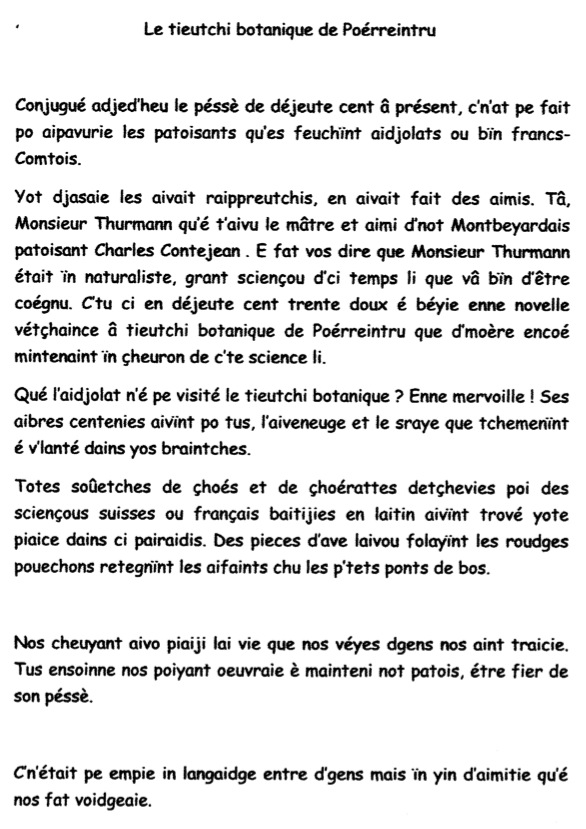 Le tieutchi botanique de Poérreintru

Conjugué adjed'heu le péssè de déjeute cent â présent, c'n'at pe fait po aipavurie les patoisants qu'es feuchïnt aidjolats ou bïn francs-Comtois.

Yot djasaie les aivait raippreutchis, en aivait fait des aimis. Tâ, Monsieur Thurmann qu'é t'aivu le mâtre et aimi d'not Montbeyardais patoisant Charles Contejean . E fat vos dire que Monsieur Thurmann était ïn naturaliste, grant sciençou d'ci temps li que vâ bïn d'être coégnu. C'tu ci en déjeute cent trente doux é béyie enne novelle vétçhaince â tieutchi botanique de Poérreintru que d'moère encoé mintenaint ïn çheuron de c'te science li.

Qué l'aidjolat n'é pe visité le tieutchi botanique ? Enne mervoille ! Ses aibres centenies aivïnt po tus, l'aiveneuge et le sraye que tchemenïnt é v'lanté dains yos braintches.

Totes soûetches de çhoés et de çhoérattes detçhevies poi des sciençous suisses ou français baitijies en laitin aivïnt trové yote piaice dains ci pairaidis. Des pieces d'ave laivou folayïnt les roudges pouechons retegnïnt les aifaints chu les p'tets ponts de bos.

Nos cheuyant aivo piaiji lai vie que nos véyes dgens nos aint traicie. Tus ensoinne nos poiyant oeuvraie è mainteni not patois, étre fier de son péssè.

C'n'était pe empie in langaidge entre d'gens mais ïn yin d'aimitie qu'é nos fat voidgeaie.